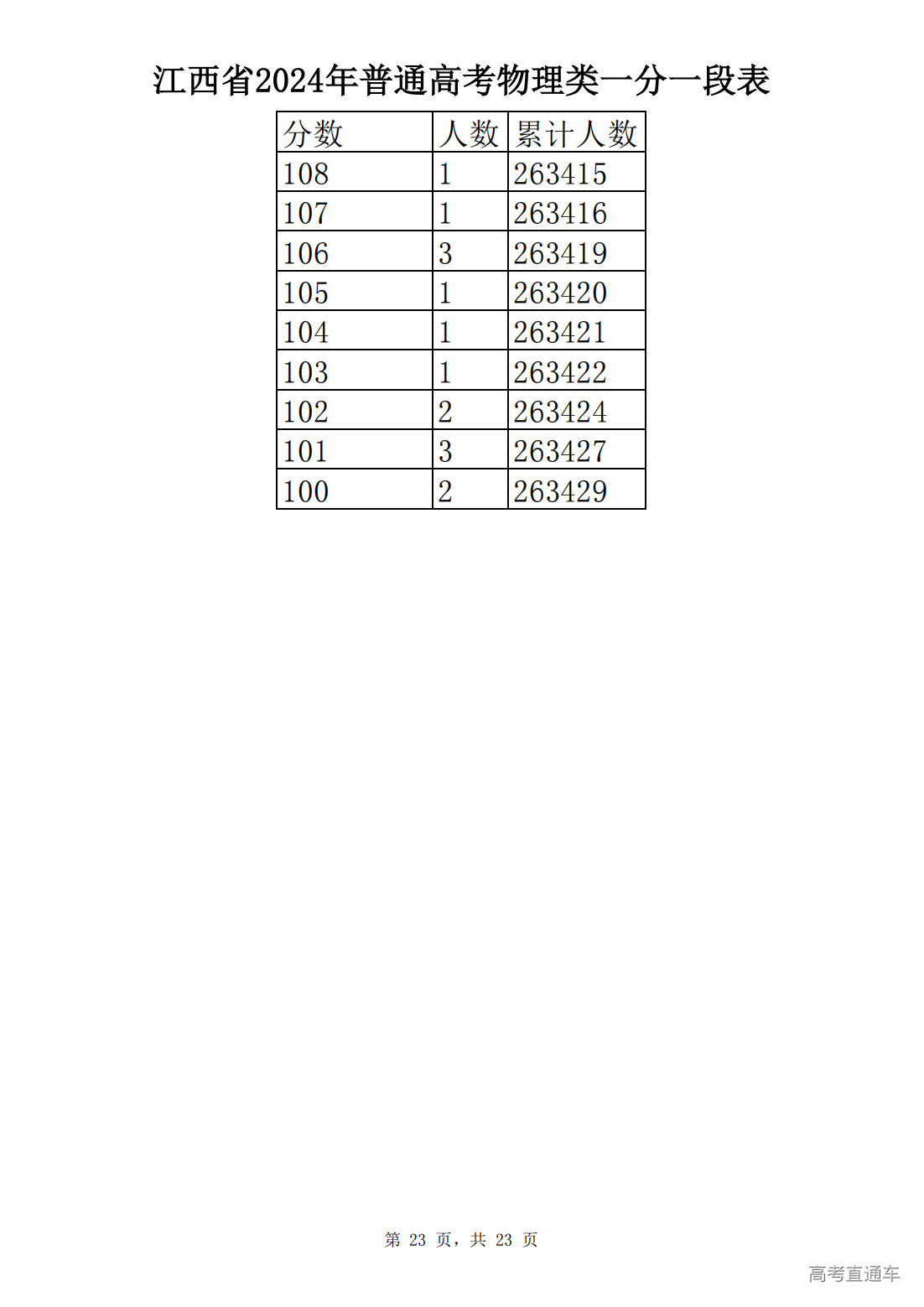 江西省2024年普通高考物理类一分一段表

| 分数 | 人数 | 累计人数 |
|---|---|---|
| 108 | 1 | 263415 |
| 107 | 1 | 263416 |
| 106 | 3 | 263419 |
| 105 | 1 | 263420 |
| 104 | 1 | 263421 |
| 103 | 1 | 263422 |
| 102 | 2 | 263424 |
| 101 | 3 | 263427 |
| 100 | 2 | 263429 |

第 23 页，共 23 页

高考直通车